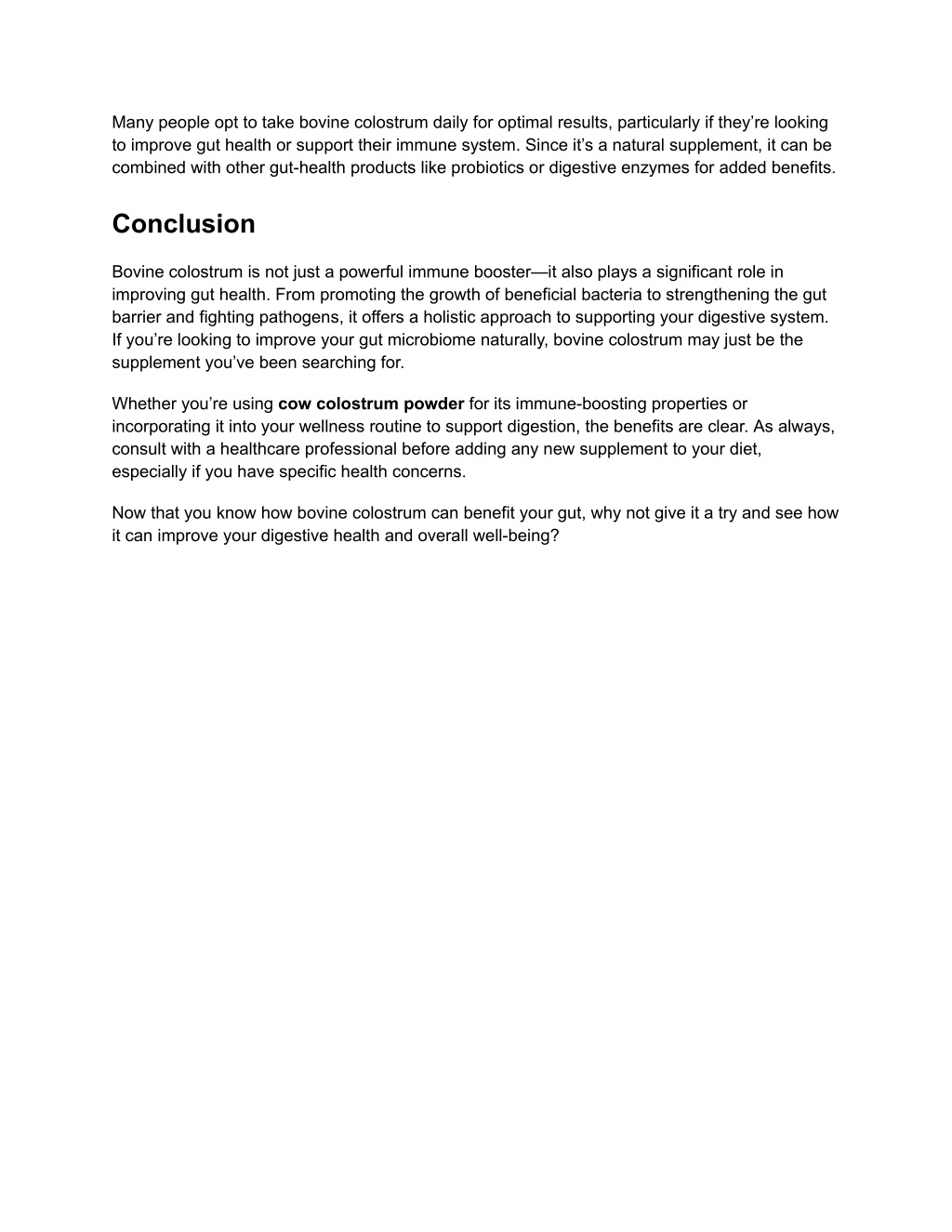 Many people opt to take bovine colostrum daily for optimal results, particularly if they're looking to improve gut health or support their immune system. Since it's a natural supplement, it can be combined with other gut-health products like probiotics or digestive enzymes for added benefits.

Conclusion

Bovine colostrum is not just a powerful immune booster—it also plays a significant role in improving gut health. From promoting the growth of beneficial bacteria to strengthening the gut barrier and fighting pathogens, it offers a holistic approach to supporting your digestive system. If you're looking to improve your gut microbiome naturally, bovine colostrum may just be the supplement you've been searching for.

Whether you're using cow colostrum powder for its immune-boosting properties or incorporating it into your wellness routine to support digestion, the benefits are clear. As always, consult with a healthcare professional before adding any new supplement to your diet, especially if you have specific health concerns.

Now that you know how bovine colostrum can benefit your gut, why not give it a try and see how it can improve your digestive health and overall well-being?